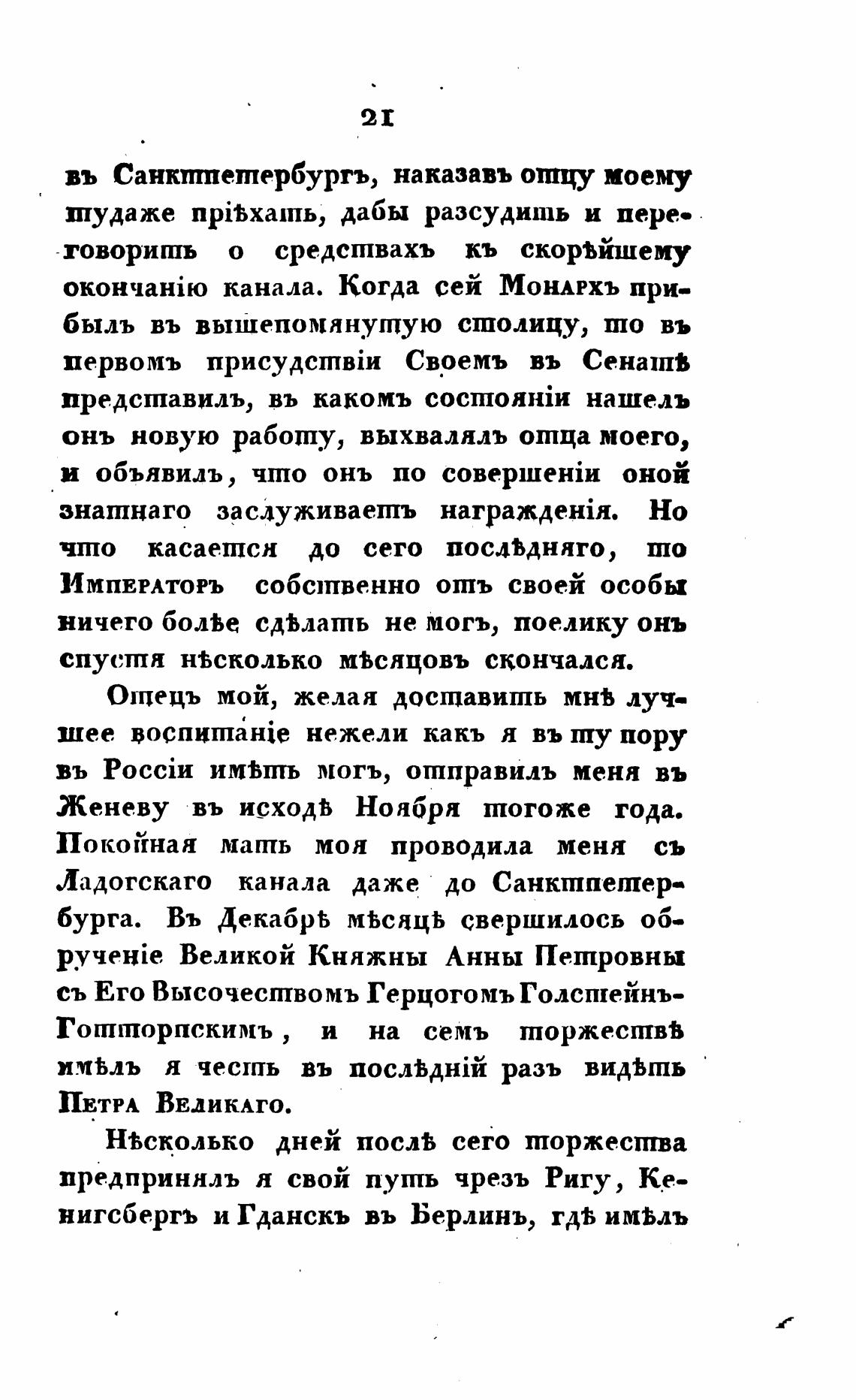 21

въ Санктпетербургъ, наказавъ отцу моему тудаже пріѣхать, дабы разсудить и переговорить о средствахъ къ скорѣйшему окончанію канала. Когда сей Монархъ прибылъ въ вышепомянутую столицу, то въ первомъ присудствіи Своемъ въ Сенатѣ представилъ, въ какомъ состояніи нашелъ онъ новую работу, выхвалялъ отца моего, и объявилъ, что онъ по совершеніи оной знатнаго заслуживаетъ награжденія. Но что касается до сего послѣдняго, то Императоръ собственно отъ своей особы ничего болѣе сдѣлать не могъ, поелику онъ спустя нѣсколько мѣсяцовъ скончался.

Отецъ мой, желая доставить мнѣ лучшее воспитаніе нежели какъ я въ ту пору въ Россіи имѣть могъ, отправилъ меня въ Женеву въ исходѣ Ноября тогоже года. Покойная мать моя проводила меня съ Ладогскаго канала даже до Санктпетербурга. Въ Декабрѣ мѣсяцѣ свершилось обрученіе Великой Княжны Анны Петровны съ Его Высочествомъ Герцогомъ Голстейнъ-Готторпскимъ, и на семъ торжествѣ имѣлъ я честь въ послѣдній разъ видѣть Петра Великаго.

Нѣсколько дней послѣ сего торжества предпринялъ я свой путь чрезъ Ригу, Кенигсбергъ и Гданскъ въ Берлинъ, гдѣ имѣлъ